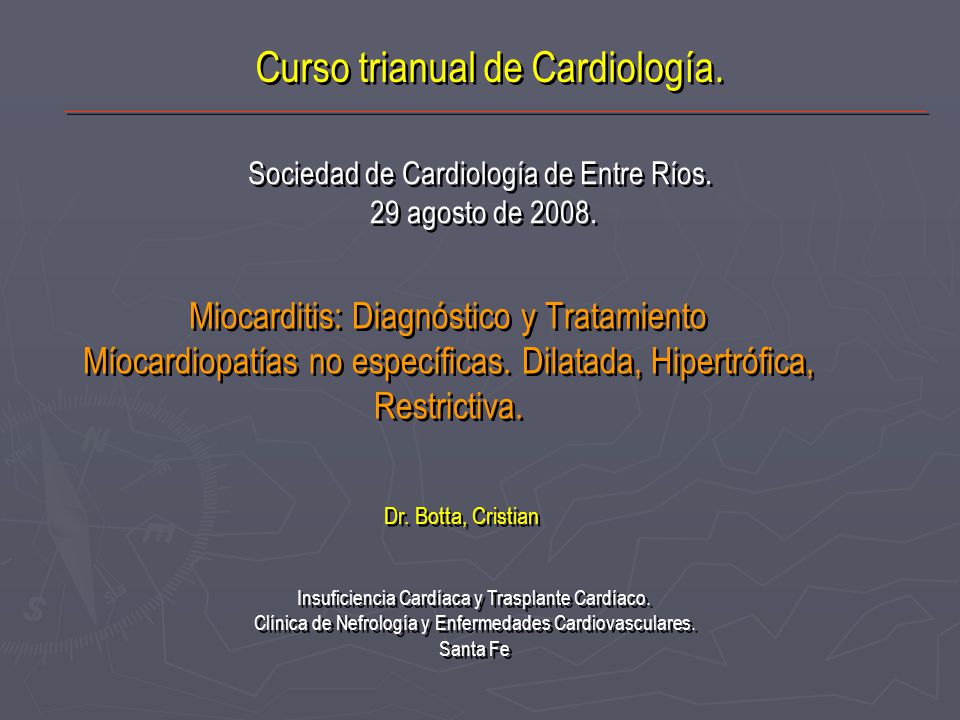 Curso trianual de Cardiología.

Sociedad de Cardiología de Entre Ríos.
29 agosto de 2008.

Miocarditis: Diagnóstico y Tratamiento
Míocardiopatías no específicas. Dilatada, Hipertrófica, Restrictiva.

Dr. Botta, Cristian

Insuficiencia Cardíaca y Trasplante Cardíaco.
Clínica de Nefrología y Enfermedades Cardiovasculares.
Santa Fe